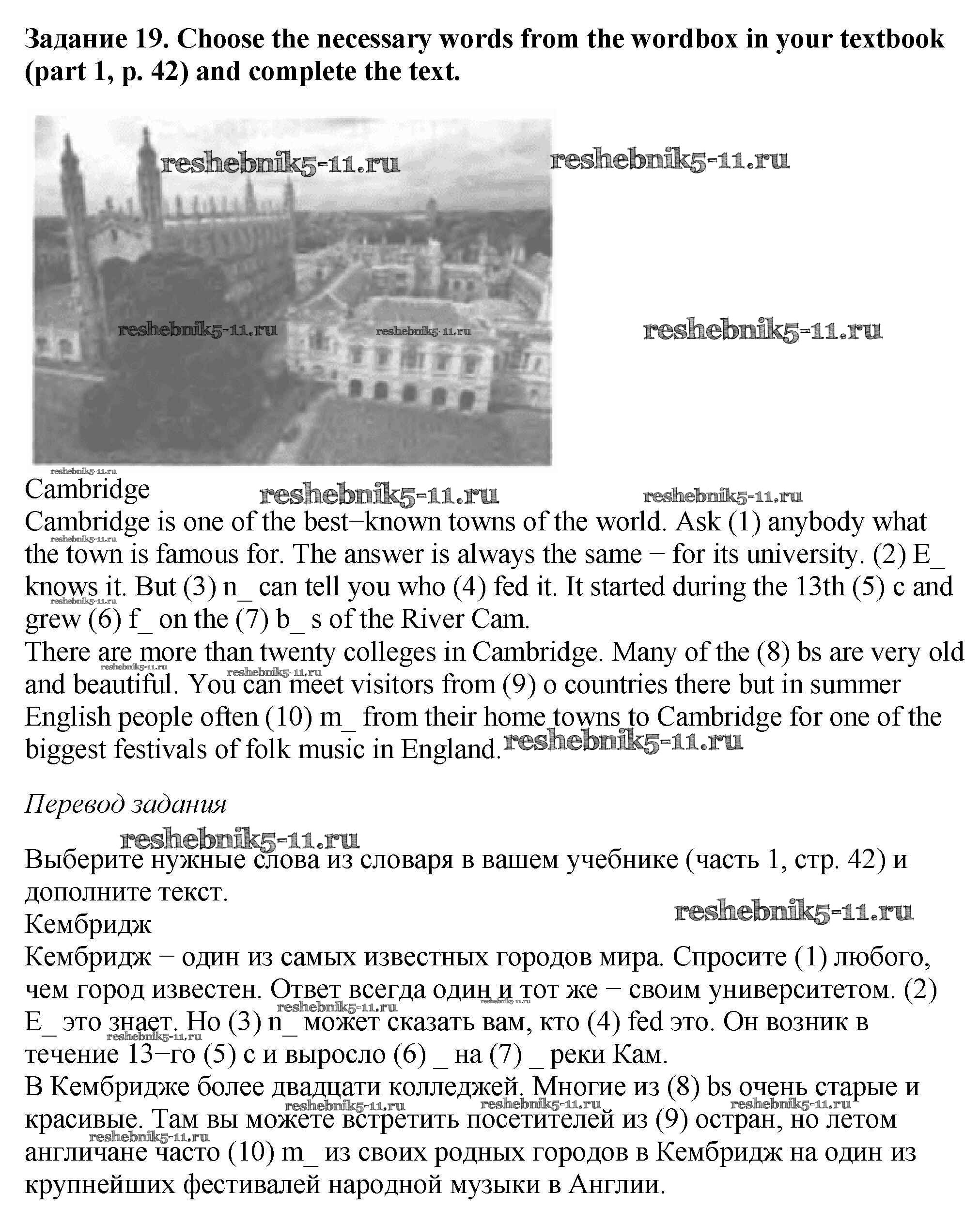 Задание 19. Choose the necessary words from the wordbox in your textbook (part 1, p. 42) and complete the text.

reshebnik5-11.ru reshebnik5-11.ru

reshebnik5-11.ru reshebnik5-11.ru reshebnik5-11.ru

reshebnik5-11.ru

Cambridge reshebnik5-11.ru reshebnik5-11.ru

Cambridge is one of the best−known towns of the world. Ask (1) anybody what the town is famous for. The answer is always the same − for its university. (2) E_ knows it. But (3) n_ can tell you who (4) fed it. It started during the 13th (5) c and grew (6) f_ on the (7) b_ s of the River Cam.

There are more than twenty colleges in Cambridge. Many of the (8) bs are very old and beautiful. You can meet visitors from (9) o countries there but in summer English people often (10) m_ from their home towns to Cambridge for one of the biggest festivals of folk music in England. reshebnik5-11.ru

Перевод задания

reshebnik5-11.ru

Выберите нужные слова из словаря в вашем учебнике (часть 1, стр. 42) и дополните текст.

reshebnik5-11.ru

Кембридж

Кембридж − один из самых известных городов мира. Спросите (1) любого, чем город известен. Ответ всегда один и тот же − своим университетом. (2) E_ это знает. Но (3) n_ может сказать вам, кто (4) fed это. Он возник в течение 13−го (5) с и выросло (6) _ на (7) _ реки Кам.

В Кембридже более двадцати колледжей. Многие из (8) bs очень старые и красивые. Там вы можете встретить посетителей из (9) остран, но летом англичане часто (10) m_ из своих родных городов в Кембридж на один из крупнейших фестивалей народной музыки в Англии.